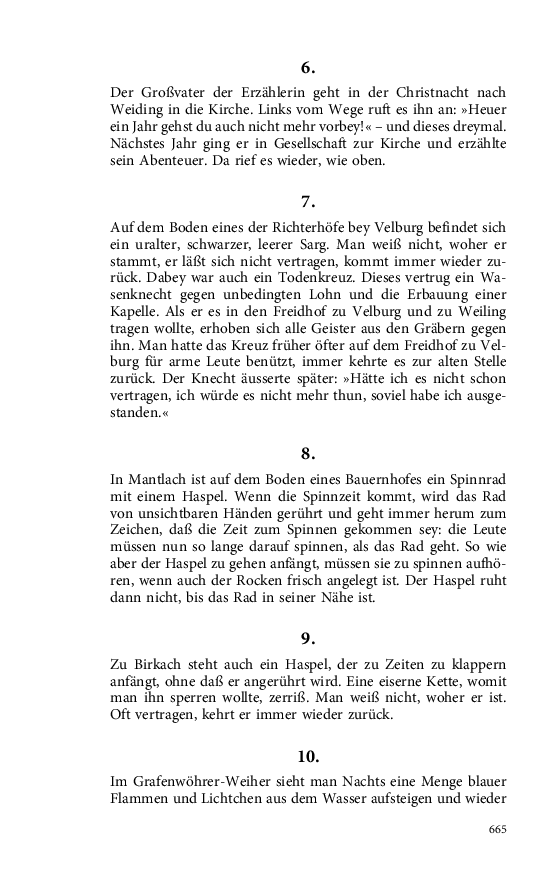 6.

Der Großvater der Erzählerin geht in der Christnacht nach Weiding in die Kirche. Links vom Wege ruft es ihn an: »Heuer ein Jahr gehst du auch nicht mehr vorbey!« – und dieses dreymal. Nächstes Jahr ging er in Gesellschaft zur Kirche und erzählte sein Abenteuer. Da rief es wieder, wie oben.

7.

Auf dem Boden eines der Richterhöfe bey Velburg befindet sich ein uralter, schwarzer, leerer Sarg. Man weiß nicht, woher er stammt, er läßt sich nicht vertragen, kommt immer wieder zurück. Dabey war auch ein Todenkreuz. Dieses vertrug ein Wasenknecht gegen unbedingten Lohn und die Erbauung einer Kapelle. Als er es in den Freidhof zu Velburg und zu Weiling tragen wollte, erhoben sich alle Geister aus den Gräbern gegen ihn. Man hatte das Kreuz früher öfter auf dem Freidhof zu Velburg für arme Leute benützt, immer kehrte es zur alten Stelle zurück. Der Knecht äusserte später: »Hätte ich es nicht schon vertragen, ich würde es nicht mehr thun, soviel habe ich ausgestanden.«

8.

In Mantlach ist auf dem Boden eines Bauernhofes ein Spinnrad mit einem Haspel. Wenn die Spinnzeit kommt, wird das Rad von unsichtbaren Händen gerührt und geht immer herum zum Zeichen, daß die Zeit zum Spinnen gekommen sey: die Leute müssen nun so lange darauf spinnen, als das Rad geht. So wie aber der Haspel zu gehen anfängt, müssen sie zu spinnen aufhören, wenn auch der Rocken frisch angelegt ist. Der Haspel ruht dann nicht, bis das Rad in seiner Nähe ist.

9.

Zu Birkach steht auch ein Haspel, der zu Zeiten zu klappern anfängt, ohne daß er angerührt wird. Eine eiserne Kette, womit man ihn sperren wollte, zerriß. Man weiß nicht, woher er ist. Oft vertragen, kehrt er immer wieder zurück.

10.

Im Grafenwöhrer-Weiher sieht man Nachts eine Menge blauer Flammen und Lichtchen aus dem Wasser aufsteigen und wieder

665